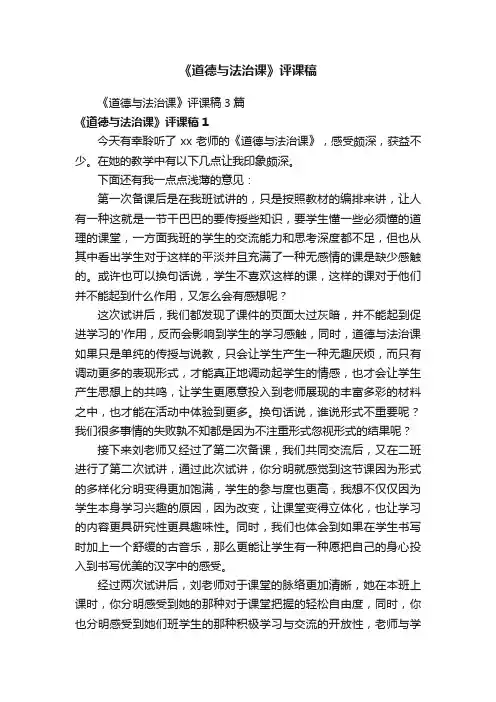 《道德与法治课》评课稿

《道德与法治课》评课稿 3 篇

《道德与法治课》评课稿 1

今天有幸聆听了 xx 老师的《道德与法治课》，感受颇深，获益不少。在她的教学中有以下几点让我印象颇深。

下面还有我一点点浅薄的意见：

第一次备课后是在我班试讲的，只是按照教材的编排来讲，让人有一种这就是一节干巴巴的要传授些知识，要学生懂一些必须懂的道理的课堂，一方面我班的学生的交流能力和思考深度都不足，但也从其中看出学生对于这样的平淡并且充满了一种无感情的课是缺少感触的。或许也可以换句话说，学生不喜欢这样的课，这样的课对于他们并不能起到什么作用，又怎么会有感想呢？

这次试讲后，我们都发现了课件的页面太过灰暗，并不能起到促进学习的'作用，反而会影响到学生的学习感触，同时，道德与法治课如果只是单纯的传授与说教，只会让学生产生一种无趣厌烦，而只有调动更多的表现形式，才能真正地调动起学生的情感，也才会让学生产生思想上的共鸣，让学生更愿意投入到老师展现的丰富多彩的材料之中，也才能在活动中体验到更多。换句话说，谁说形式不重要呢？我们很多事情的失败孰不知都是因为不注重形式忽视形式的结果呢？

接下来刘老师又经过了第二次备课，我们共同交流后，又在二班进行了第二次试讲，通过此次试讲，你分明就感觉到这节课因为形式的多样化分明变得更加饱满，学生的参与度也更高，我想不仅仅因为学生本身学习兴趣的原因，因为改变，让课堂变得立体化，也让学习的内容更具研究性更具趣味性。同时，我们也体会到如果在学生书写时加上一个舒缓的古音乐，那么更能让学生有一种愿把自己的身心投入到书写优美的汉字中的感受。

经过两次试讲后，刘老师对于课堂的脉络更加清晰，她在本班上课时，你分明感受到她的那种对于课堂把握的轻松自由度，同时，你也分明感受到她们班学生的那种积极学习与交流的开放性，老师与学